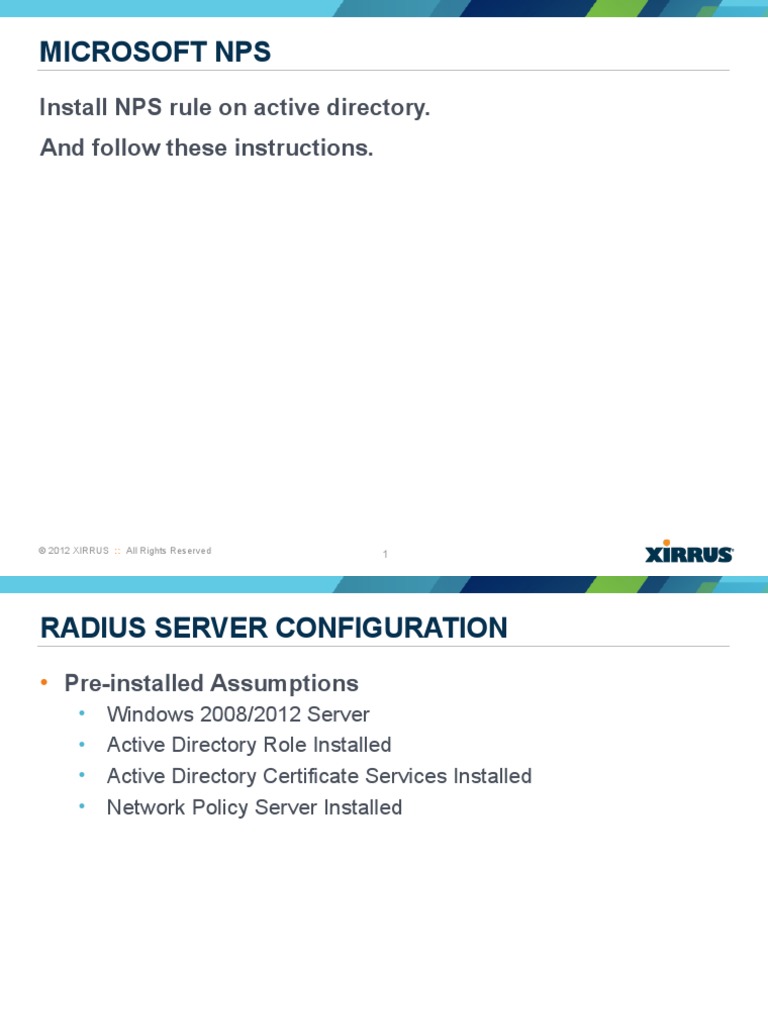 MICROSOFT NPS

Install NPS rule on active directory.

And follow these instructions.

© 2012 XIRRUS :: All Rights Reserved

1

XIRRUS

RADIUS SERVER CONFIGURATION

• Pre-installed Assumptions
  • Windows 2008/2012 Server
  • Active Directory Role Installed
  • Active Directory Certificate Services Installed
  • Network Policy Server Installed